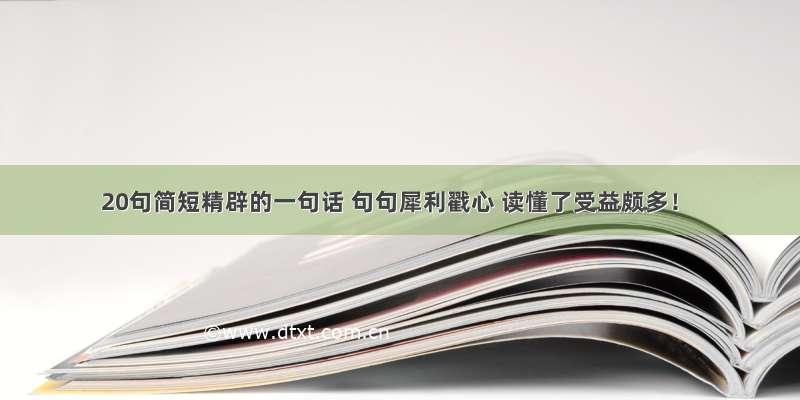 20句简短精辟的一句话 句句犀利戳心 读懂了受益颇多！

©www.dtxt.com.cn